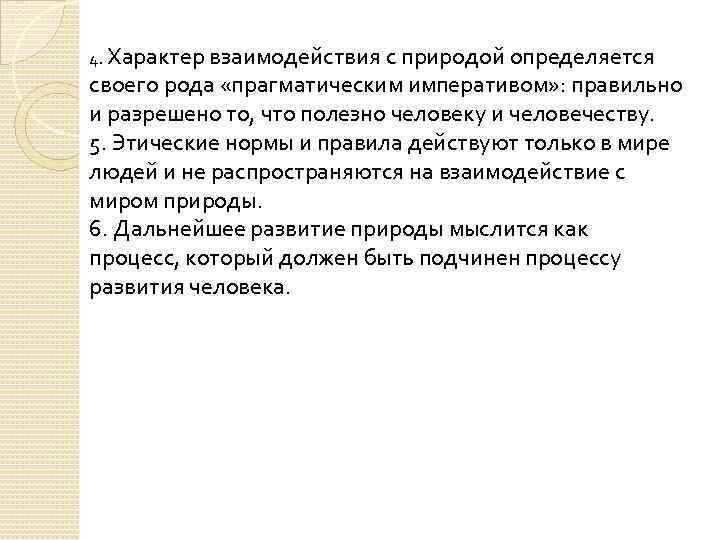 4. Характер взаимодействия с природой определяется своего рода «прагматическим императивом»: правильно и разрешено то, что полезно человеку и человечеству.
5. Этические нормы и правила действуют только в мире людей и не распространяются на взаимодействие с миром природы.
6. Дальнейшее развитие природы мыслится как процесс, который должен быть подчинен процессу развития человека.